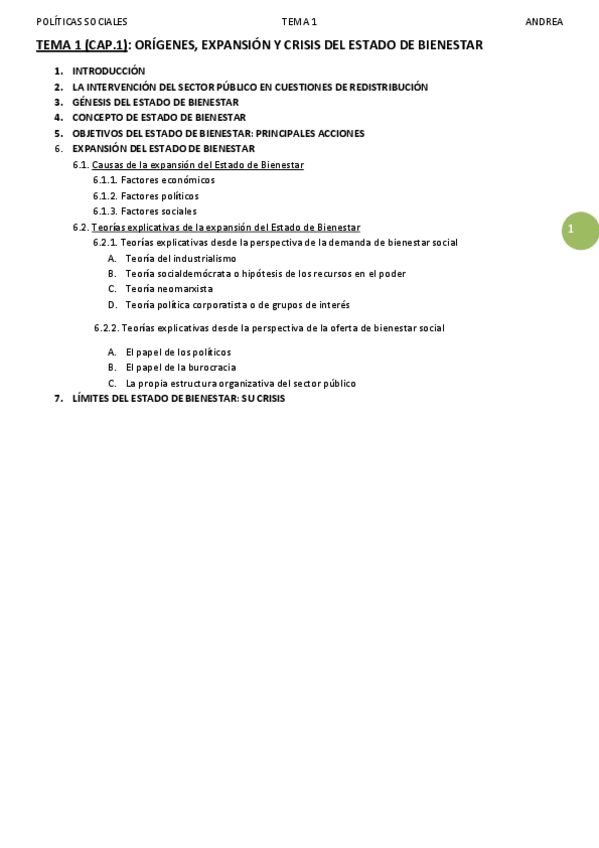 POLÍTICAS SOCIALES TEMA 1 ANDREA

TEMA 1 (CAP.1): ORÍGENES, EXPANSIÓN Y CRISIS DEL ESTADO DE BIENESTAR

1. INTRODUCCIÓN
2. LA INTERVENCIÓN DEL SECTOR PÚBLICO EN CUESTIONES DE REDISTRIBUCIÓN
3. GÉNESIS DEL ESTADO DE BIENESTAR
4. CONCEPTO DE ESTADO DE BIENESTAR
5. OBJETIVOS DEL ESTADO DE BIENESTAR: PRINCIPALES ACCIONES
6. EXPANSIÓN DEL ESTADO DE BIENESTAR
6.1. Causas de la expansión del Estado de Bienestar
6.1.1. Factores económicos
6.1.2. Factores políticos
6.1.3. Factores sociales
6.2. Teorías explicativas de la expansión del Estado de Bienestar
6.2.1. Teorías explicativas desde la perspectiva de la demanda de bienestar social
A. Teoría del industrialismo
B. Teoría socialdemócrata o hipótesis de los recursos en el poder
C. Teoría neomarxista
D. Teoría política corporatista o de grupos de interés

6.2.2. Teorías explicativas desde la perspectiva de la oferta de bienestar social

A. El papel de los políticos
B. El papel de la burocracia
C. La propia estructura organizativa del sector público
7. LÍMITES DEL ESTADO DE BIENESTAR: SU CRISIS

1